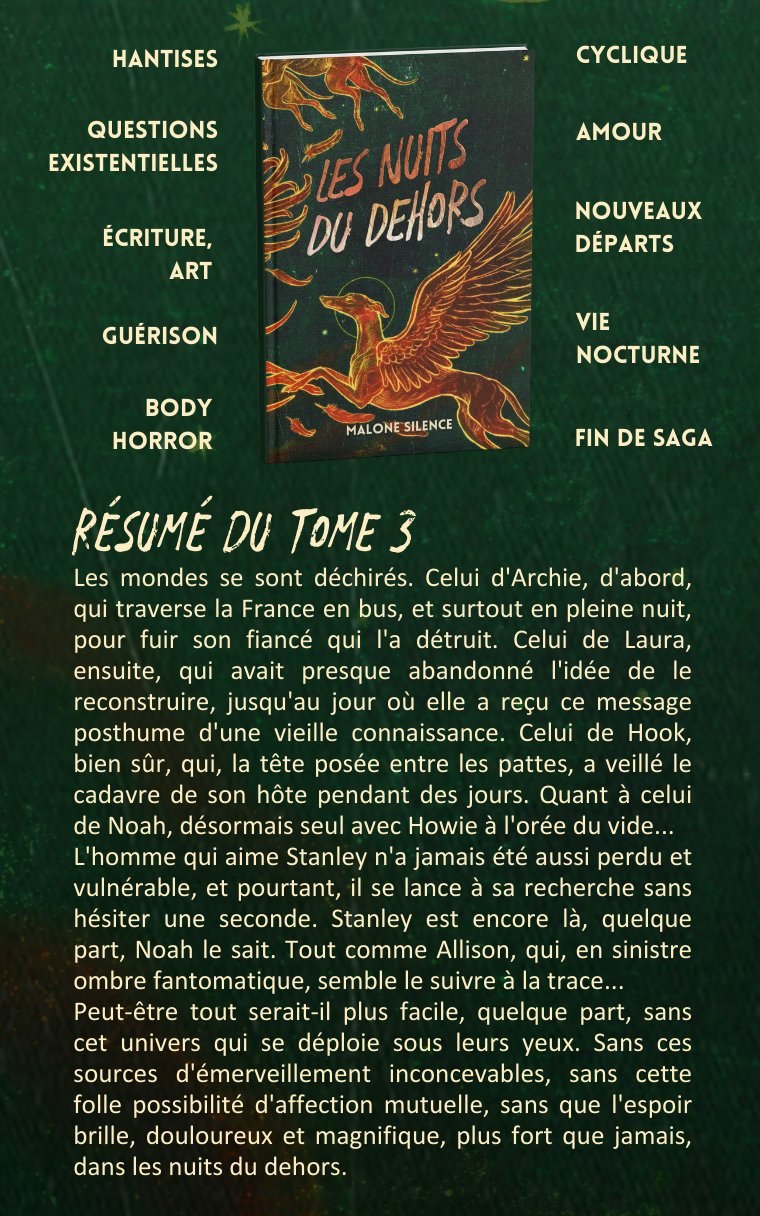 HANTISES

QUESTIONS EXISTENTIELLES

ÉCRITURE, ART

GUÉRISON

BODY HORROR

LES NUITS DU DEHORS

MALONE SILENCE

CYCLIQUE

AMOUR

NOUVEAUX DÉPARTS

VIE NOCTURNE

FIN DE SAGA

RÉSUMÉ DU TOME 3

Les mondes se sont déchirés. Celui d'Archie, d'abord, qui traverse la France en bus, et surtout en pleine nuit, pour fuir son fiancé qui l'a détruit. Celui de Laura, ensuite, qui avait presque abandonné l'idée de le reconstruire, jusqu'au jour où elle a reçu ce message posthume d'une vieille connaissance. Celui de Hook, bien sûr, qui, la tête posée entre les pattes, a veillé le cadavre de son hôte pendant des jours. Quant à celui de Noah, désormais seul avec Howie à l'orée du vide...
L'homme qui aime Stanley n'a jamais été aussi perdu et vulnérable, et pourtant, il se lance à sa recherche sans hésiter une seconde. Stanley est encore là, quelque part, Noah le sait. Tout comme Allison, qui, en sinistre ombre fantomatique, semble le suivre à la trace...
Peut-être tout serait-il plus facile, quelque part, sans cet univers qui se déploie sous leurs yeux. Sans ces sources d'émerveillement inconcevables, sans cette folle possibilité d'affection mutuelle, sans que l'espoir brille, douloureux et magnifique, plus fort que jamais, dans les nuits du dehors.